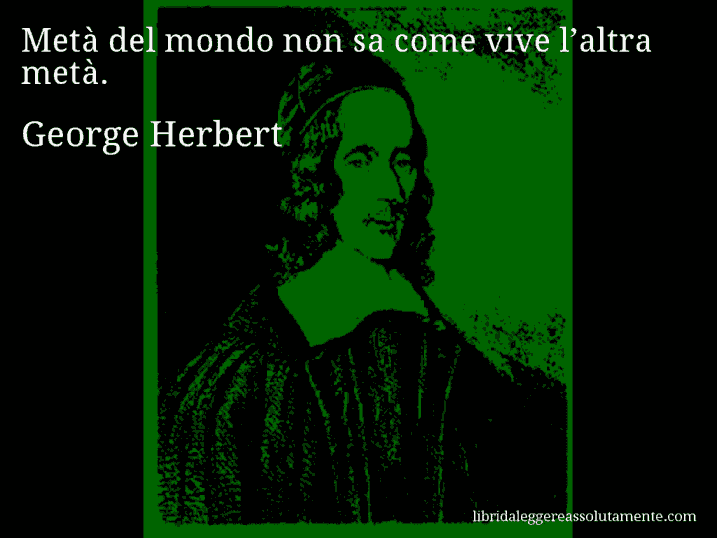 Metà del mondo non sa come vive l’altra metà.

George Herbert

libridaleggereassolutamente.com